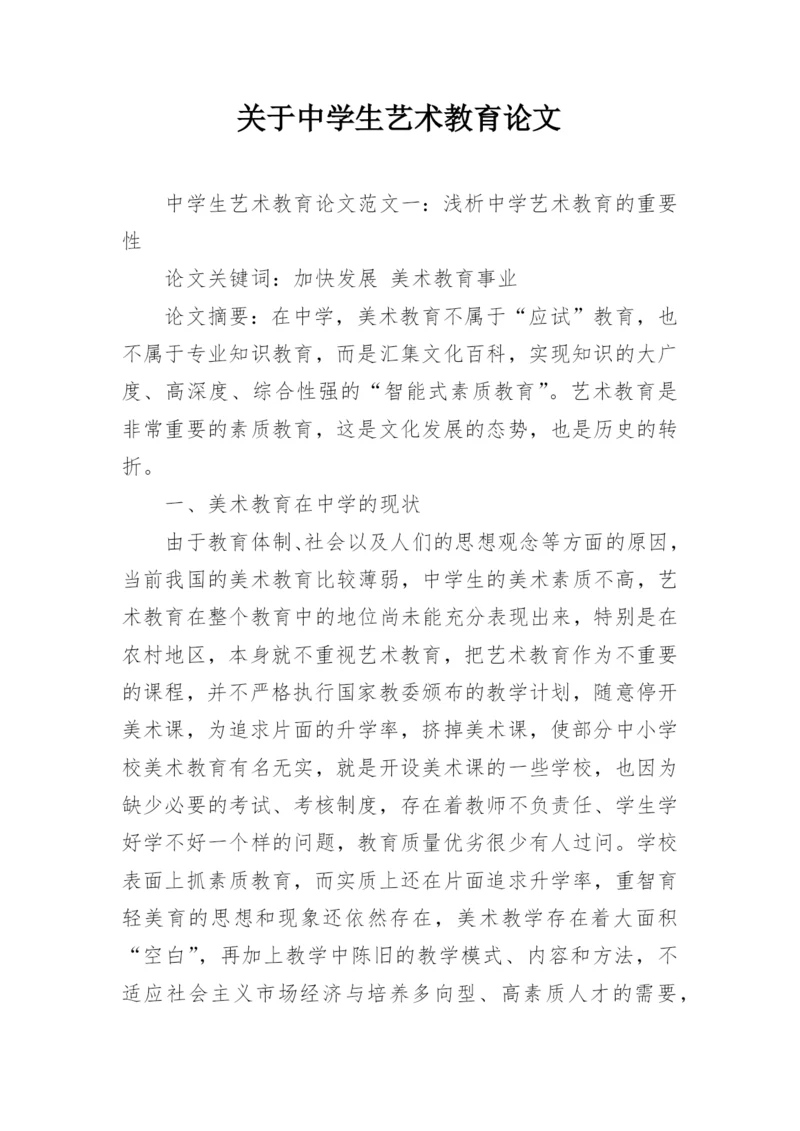 关于中学生艺术教育论文

中学生艺术教育论文范文一：浅析中学艺术教育的重要性

论文关键词：加快发展 美术教育事业

论文摘要：在中学，美术教育不属于“应试”教育，也不属于专业知识教育，而是汇集文化百科，实现知识的大广度、高深度、综合性强的“智能式素质教育”。艺术教育是非常重要的素质教育，这是文化发展的态势，也是历史的转折。

一、美术教育在中学的现状

由于教育体制、社会以及人们的思想观念等方面的原因，当前我国的美术教育比较薄弱，中学生的美术素质不高，艺术教育在整个教育中的地位尚未能充分表现出来，特别是在农村地区，本身就不重视艺术教育，把艺术教育作为不重要的课程，并不严格执行国家教委颁布的教学计划，随意停开美术课，为追求片面的升学率，挤掉美术课，使部分中小学校美术教育有名无实，就是开设美术课的一些学校，也因为缺少必要的考试、考核制度，存在着教师不负责任、学生学好学不好一个样的问题，教育质量优劣很少有人过问。学校表面上抓素质教育，而实质上还在片面追求升学率，重智育轻美育的思想和现象还依然存在，美术教学存在着大面积“空白”，再加上教学中陈旧的教学模式、内容和方法，不适应社会主义市场经济与培养多向型、高素质人才的需要，